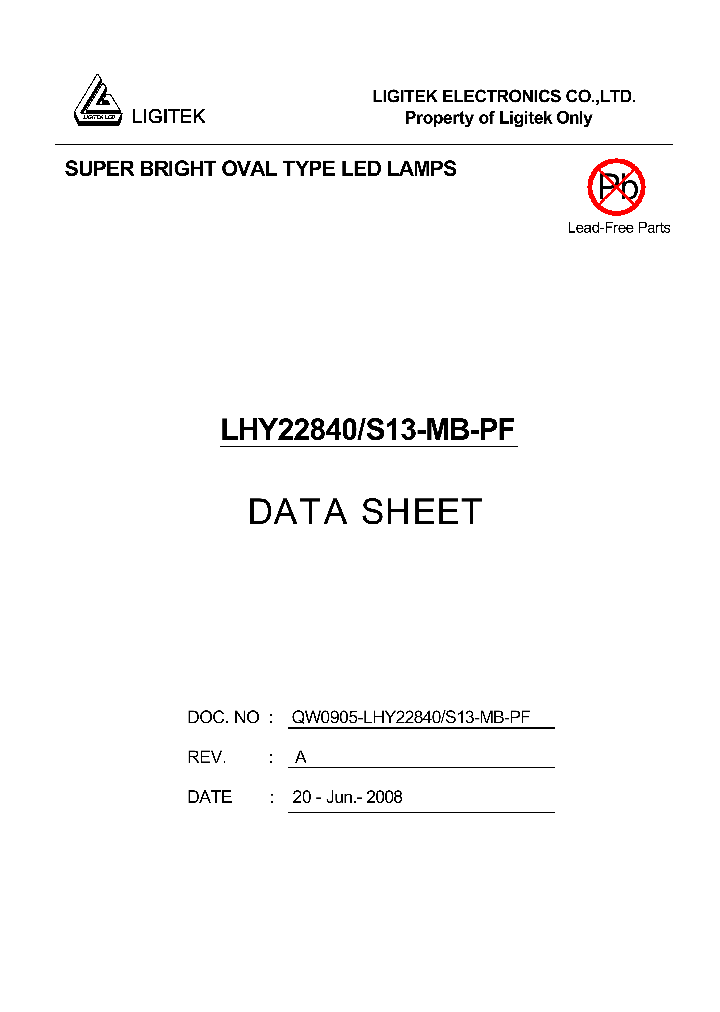 LIGITEK LED
LIGITEK

LIGITEK ELECTRONICS CO.,LTD.
Property of Ligitek Only

SUPER BRIGHT OVAL TYPE LED LAMPS

Pb
Lead-Free Parts

LHY22840/S13-MB-PF

DATA SHEET

DOC. NO : QW0905-LHY22840/S13-MB-PF

REV. : A

DATE : 20 - Jun.- 2008